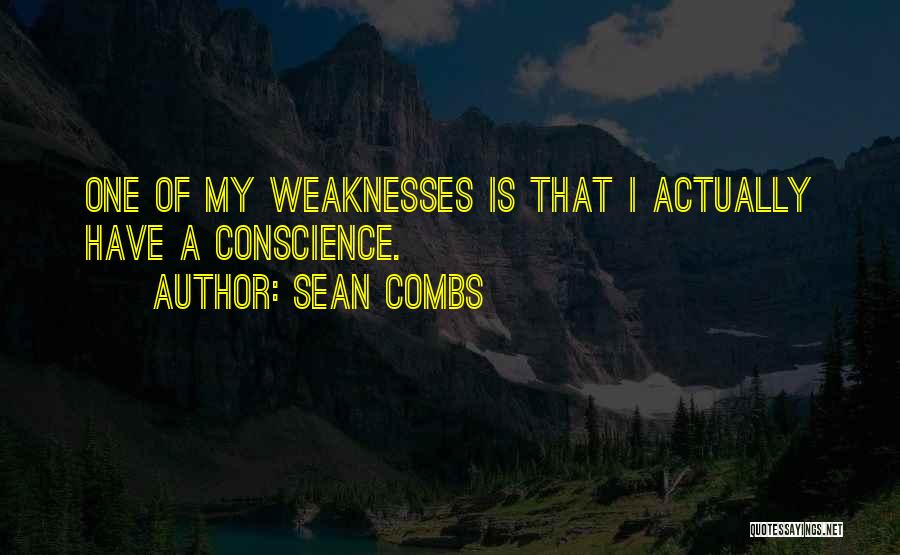 ONE OF MY WEAKNESSES IS THAT I ACTUALLY HAVE A CONSCIENCE.
AUTHOR: SEAN COMBS

QUOTESSAYINGS.NET